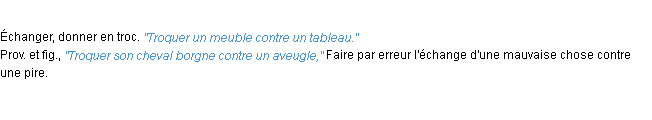 Échanger, donner en troc. "Troquer un meuble contre un tableau."
Prov. et fig., "Troquer son cheval borgne contre un aveugle," Faire par erreur l'échange d'une mauvaise chose contre une pire.